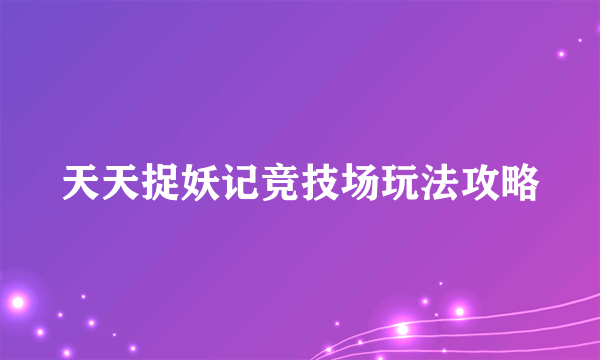 天天捉妖记竞技场玩法攻略